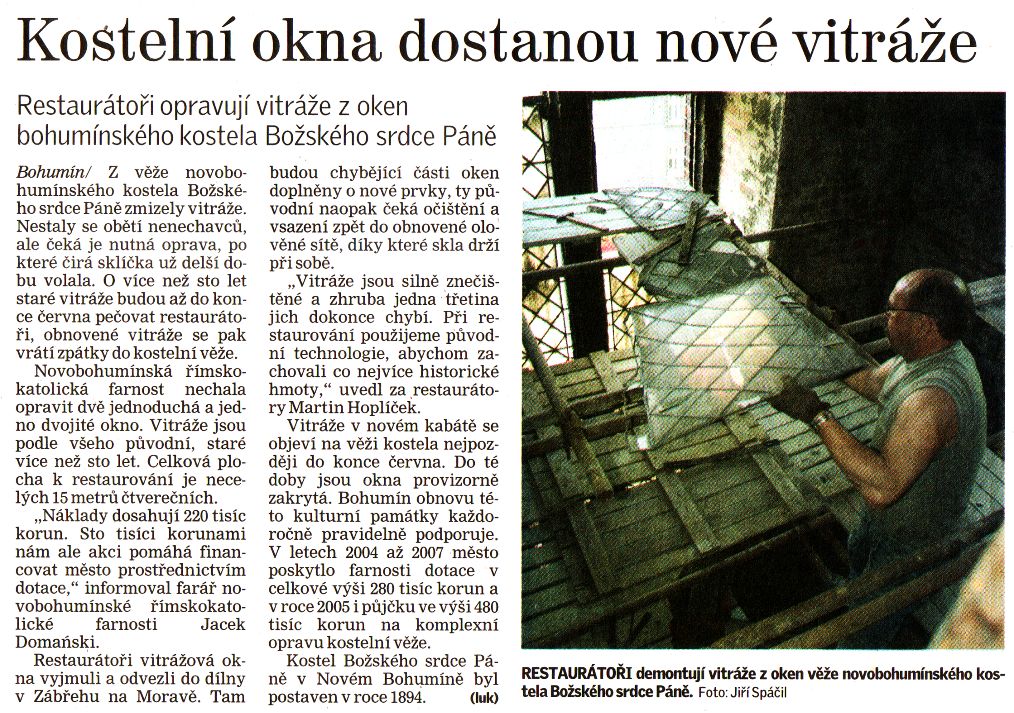 Kostelní okna dostanou nové vitráže

Restaurátoři opravují vitráže z oken bohumínského kostela Božského srdce Páně

Bohumín/ Z věže novobohumínského kostela Božského srdce Páně zmizely vitráže. Nestaly se obětí nenechavců, ale čeká je nutná oprava, po které čirá sklíčka už delší dobu volala. O více než sto let staré vitráže budou až do konce června pečovat restaurátoři, obnovené vitráže se pak vrátí zpátky do kostelní věže.

Novobohumínská římskokatolická farnost nechala opravit dvě jednoduchá a jedno dvojité okno. Vitráže jsou podle všeho původní, staré více než sto let. Celková plocha k restaurování je necelých 15 metrů čtverečních.

„Náklady dosahují 220 tisíc korun. Sto tisíci korunami nám ale akci pomáhá financovat město prostřednictvím dotace," informoval farář novobohumínské římskokatolické farnosti Jacek Domański.

Restaurátoři vitrážová okna vyjmuli a odvezli do dílny v Zábřehu na Moravě. Tam budou chybějící části oken doplněny o nové prvky, ty původní naopak čeká očištění a vsazení zpět do obnovené olověné sítě, díky které skla drží při sobě.

„Vitráže jsou silně znečištěné a zhruba jedna třetina jich dokonce chybí. Při restaurování použijeme původní technologie, abychom zachovali co nejvíce historické hmoty," uvedl za restaurátory Martin Hoplíček.

Vitráže v novém kabátě se objeví na věži kostela nejpozději do konce června. Do té doby jsou okna provizorně zakrytá. Bohumín obnovu této kulturní památky každoročně pravidelně podporuje. V letech 2004 až 2007 město poskytlo farnosti dotace v celkové výši 280 tisíc korun a v roce 2005 i půjčku ve výši 480 tisíc korun na komplexní opravu kostelní věže.

Kostel Božského srdce Páně v Novém Bohumíně byl postaven v roce 1894. (luk)

RESTAURÁTOŘI demontují vitráže z oken věže novobohumínského kostela Božského srdce Páně. Foto: Jiří Spáčil